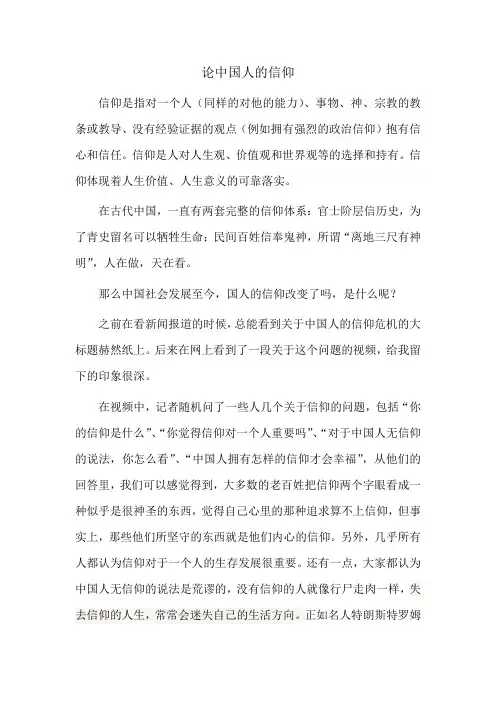 论中国人的信仰

信仰是指对一个人（同样的对他的能力）、事物、神、宗教的教条或教导、没有经验证据的观点（例如拥有强烈的政治信仰）抱有信心和信任。信仰是人对人生观、价值观和世界观等的选择和持有。信仰体现着人生价值、人生意义的可靠落实。

在古代中国，一直有两套完整的信仰体系：官士阶层信历史，为了青史留名可以牺牲生命；民间百姓信奉鬼神，所谓“离地三尺有神明”，人在做，天在看。

那么中国社会发展至今，国人的信仰改变了吗，是什么呢？

之前在看新闻报道的时候，总能看到关于中国人的信仰危机的大标题赫然纸上。后来在网上看到了一段关于这个问题的视频，给我留下的印象很深。

在视频中，记者随机问了一些人几个关于信仰的问题，包括“你的信仰是什么”、“你觉得信仰对一个人重要吗”、“对于中国人无信仰的说法，你怎么看”、“中国人拥有怎样的信仰才会幸福”，从他们的回答里，我们可以感觉得到，大多数的老百姓把信仰两个字眼看成一种似乎是很神圣的东西，觉得自己心里的那种追求算不上信仰，但事实上，那些他们所坚守的东西就是他们内心的信仰。另外，几乎所有人都认为信仰对于一个人的生存发展很重要。还有一点，大家都认为中国人无信仰的说法是荒谬的，没有信仰的人就像行尸走肉一样，失去信仰的人生，常常会迷失自己的生活方向。正如名人特朗斯特罗姆